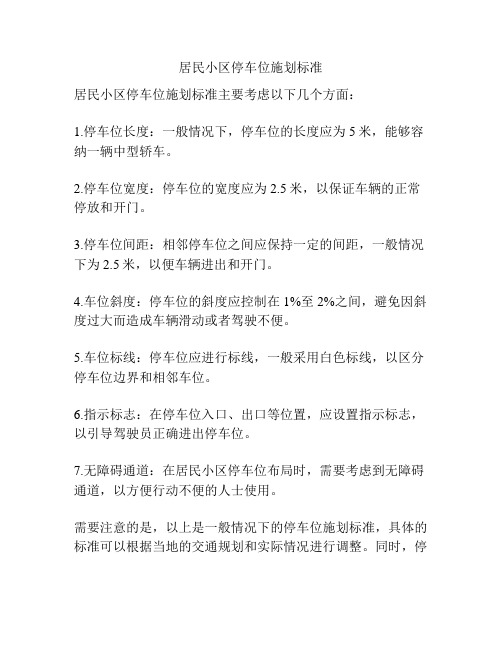 居民小区停车位施划标准

居民小区停车位施划标准主要考虑以下几个方面：

1.停车位长度：一般情况下，停车位的长度应为 5 米，能够容纳一辆中型轿车。

2.停车位宽度：停车位的宽度应为 2.5 米，以保证车辆的正常停放和开门。

3.停车位间距：相邻停车位之间应保持一定的间距，一般情况下为 2.5 米，以便车辆进出和开门。

4.车位斜度：停车位的斜度应控制在 1%至 2%之间，避免因斜度过大而造成车辆滑动或者驾驶不便。

5.车位标线：停车位应进行标线，一般采用白色标线，以区分停车位边界和相邻车位。

6.指示标志：在停车位入口、出口等位置，应设置指示标志，以引导驾驶员正确进出停车位。

7.无障碍通道：在居民小区停车位布局时，需要考虑到无障碍通道，以方便行动不便的人士使用。

需要注意的是，以上是一般情况下的停车位施划标准，具体的标准可以根据当地的交通规划和实际情况进行调整。同时，停